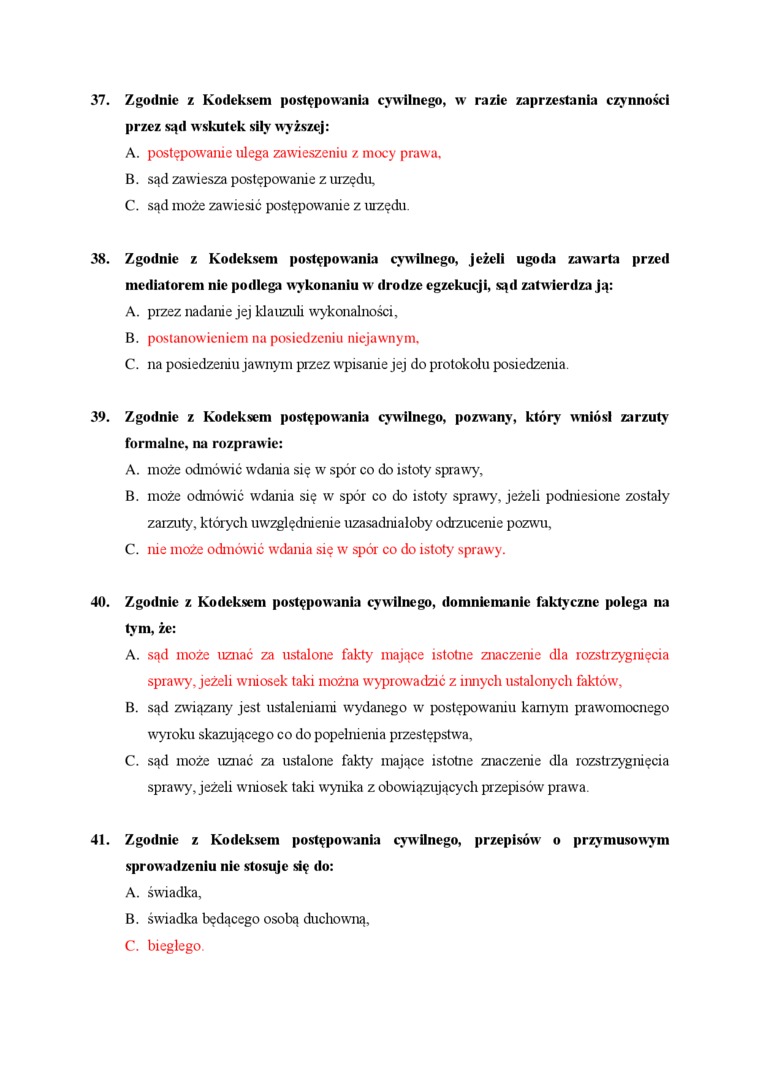 37. Zgodnie z Kodeksem postępowania cywilnego, w razie zaprzestania czynności przez sąd wskutek siły wyższej:
A. postępowanie ulega zawieszeniu z mocy prawa,
B. sąd zawiesza postępowanie z urzędu,
C. sąd może zawiesić postępowanie z urzędu.

38. Zgodnie z Kodeksem postępowania cywilnego, jeżeli ugoda zawarta przed mediatorem nie podlega wykonaniu w drodze egzekucji, sąd zatwierdza ją:
A. przez nadanie jej klauzuli wykonalności,
B. postanowieniem na posiedzeniu niejawnym,
C. na posiedzeniu jawnym przez wpisanie jej do protokołu posiedzenia.

39. Zgodnie z Kodeksem postępowania cywilnego, pozwany, który wniósł zarzuty formalne, na rozprawie:
A. może odmówić wdania się w spór co do istoty sprawy,
B. może odmówić wdania się w spór co do istoty sprawy, jeżeli podniesione zostały zarzuty, których uwzględnienie uzasadniałoby odrzucenie pozwu,
C. nie może odmówić wdania się w spór co do istoty sprawy.

40. Zgodnie z Kodeksem postępowania cywilnego, domniemanie faktyczne polega na tym, że:
A. sąd może uznać za ustalone fakty mające istotne znaczenie dla rozstrzygnięcia sprawy, jeżeli wniosek taki można wyprowadzić z innych ustalonych faktów,
B. sąd związany jest ustaleniami wydanego w postępowaniu karnym prawomocnego wyroku skazującego co do popełnienia przestępstwa,
C. sąd może uznać za ustalone fakty mające istotne znaczenie dla rozstrzygnięcia sprawy, jeżeli wniosek taki wynika z obowiązujących przepisów prawa.

41. Zgodnie z Kodeksem postępowania cywilnego, przepisów o przymusowym sprowadzeniu nie stosuje się do:
A. świadka,
B. świadka będącego osobą duchowną,
C. biegłego.